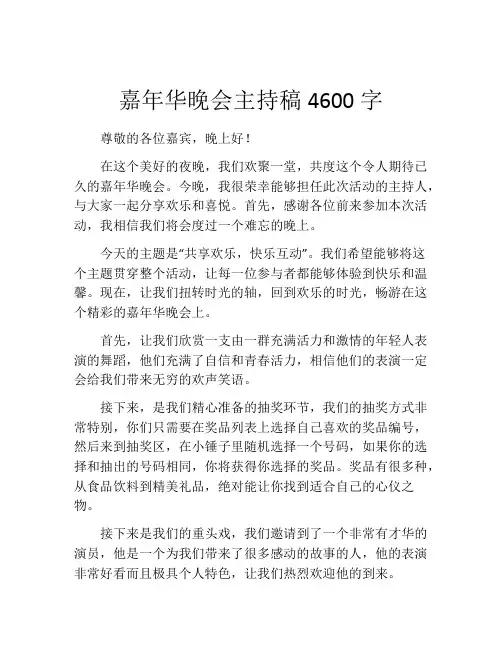 嘉年华晚会主持稿 4600 字

尊敬的各位嘉宾，晚上好！

在这个美好的夜晚，我们欢聚一堂，共度这个令人期待已久的嘉年华晚会。今晚，我很荣幸能够担任此次活动的主持人，与大家一起分享欢乐和喜悦。首先，感谢各位前来参加本次活动，我相信我们将会度过一个难忘的晚上。

今天的主题是“共享欢乐，快乐互动”。我们希望能够将这个主题贯穿整个活动，让每一位参与者都能够体验到快乐和温馨。现在，让我们扭转时光的轴，回到欢乐的时光，畅游在这个精彩的嘉年华晚会上。

首先，让我们欣赏一支由一群充满活力和激情的年轻人表演的舞蹈，他们充满了自信和青春活力，相信他们的表演一定会给我们带来无穷的欢声笑语。

接下来，是我们精心准备的抽奖环节，我们的抽奖方式非常特别，你们只需要在奖品列表上选择自己喜欢的奖品编号，然后来到抽奖区，在小锤子里随机选择一个号码，如果你的选择和抽出的号码相同，你将获得你选择的奖品。奖品有很多种，从食品饮料到精美礼品，绝对能让你找到适合自己的心仪之物。

接下来是我们的重头戏，我们邀请到了一个非常有才华的演员，他是一个为我们带来了很多感动的故事的人，他的表演非常好看而且极具个人特色，让我们热烈欢迎他的到来。